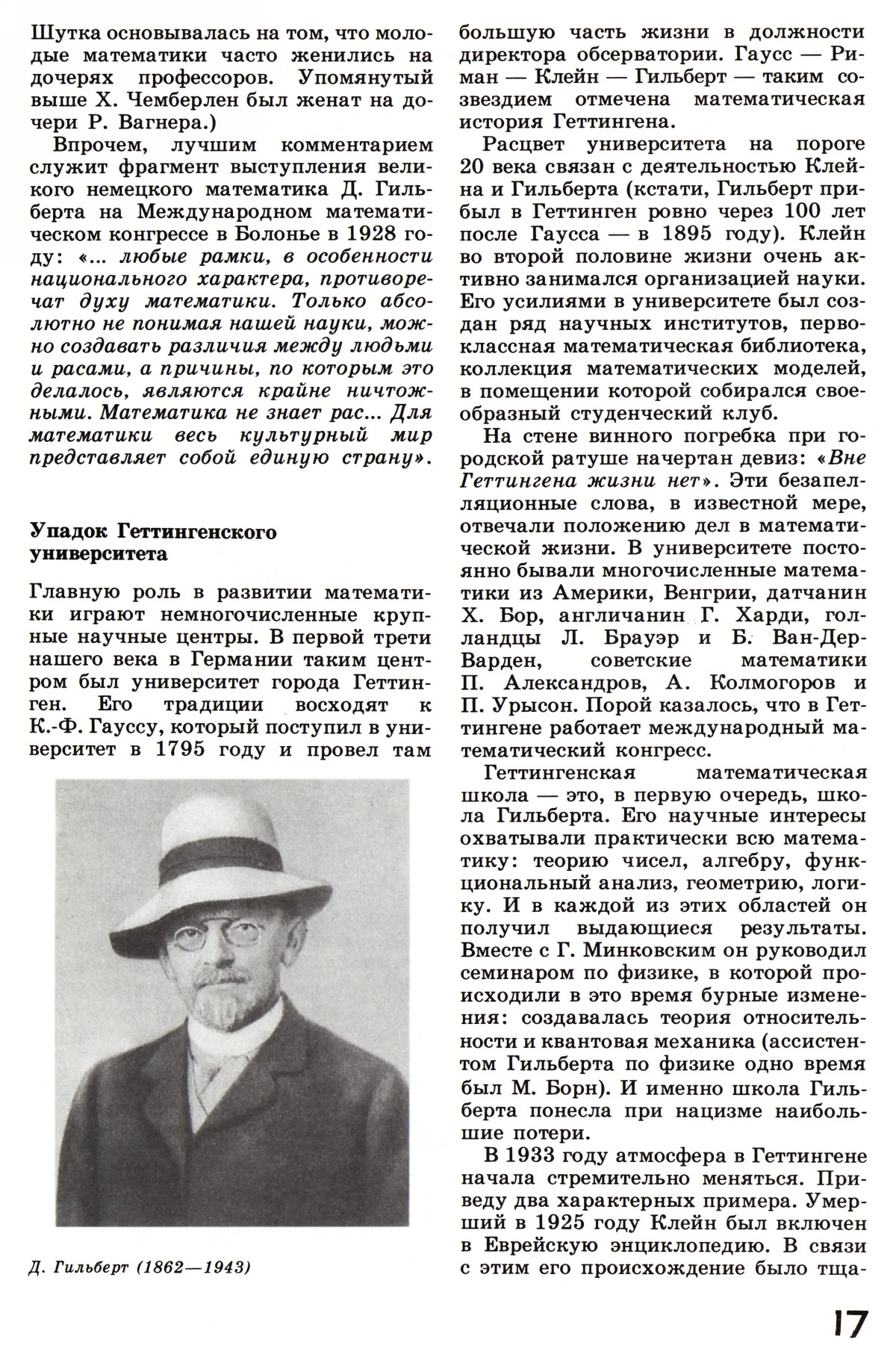 Шутка основывалась на том, что молодые математики часто женились на дочерях профессоров. Упомянутый выше Х. Чемберлен был женат на дочери Р. Вагнера.)

Впрочем, лучшим комментарием служит фрагмент выступления великого немецкого математика Д. Гильберта на Международном математическом конгрессе в Болонье в 1928 году: «... любые рамки, в особенности национального характера, противоречат духу математики. Только абсолютно не понимая нашей науки, можно создавать различия между людьми и расами, а причины, по которым это делалось, являются крайне ничтожными. Математика не знает рас... Для математики весь культурный мир представляет собой единую страну».

Упадок Геттингенского университета

Главную роль в развитии математики играют немногочисленные крупные научные центры. В первой трети нашего века в Германии таким центром был университет города Геттинген. Его традиции восходят к К.-Ф. Гауссу, который поступил в университет в 1795 году и провел там

Д. Гильберт (1862—1943)

большую часть жизни в должности директора обсерватории. Гаусс — Риман — Клейн — Гильберт — таким созвездием отмечена математическая история Геттингена.

Расцвет университета на пороге 20 века связан с деятельностью Клейна и Гильберта (кстати, Гильберт прибыл в Геттинген ровно через 100 лет после Гаусса — в 1895 году). Клейн во второй половине жизни очень активно занимался организацией науки. Его усилиями в университете был создан ряд научных институтов, первоклассная математическая библиотека, коллекция математических моделей, в помещении которой собирался своеобразный студенческий клуб.

На стене винного погребка при городской ратуше начертан девиз: «Вне Геттингена жизни нет». Эти безапелляционные слова, в известной мере, отвечали положению дел в математической жизни. В университете постоянно бывали многочисленные математики из Америки, Венгрии, датчанин Х. Бор, англичанин Г. Харди, голландцы Л. Брауэр и Б. Ван-Дер-Варден, советские математики П. Александров, А. Колмогоров и П. Урысон. Порой казалось, что в Геттингене работает международный математический конгресс.

Геттингенская математическая школа — это, в первую очередь, школа Гильберта. Его научные интересы охватывали практически всю математику: теорию чисел, алгебру, функциональный анализ, геометрию, логику. И в каждой из этих областей он получил выдающиеся результаты. Вместе с Г. Минковским он руководил семинаром по физике, в которой происходили в это время бурные изменения: создавалась теория относительности и квантовая механика (ассистентом Гильберта по физике одно время был М. Борн). И именно школа Гильберта понесла при нацизме наибольшие потери.

В 1933 году атмосфера в Геттингене начала стремительно меняться. Приведу два характерных примера. Умерший в 1925 году Клейн был включен в Еврейскую энциклопедию. В связи с этим его происхождение было тща-

17